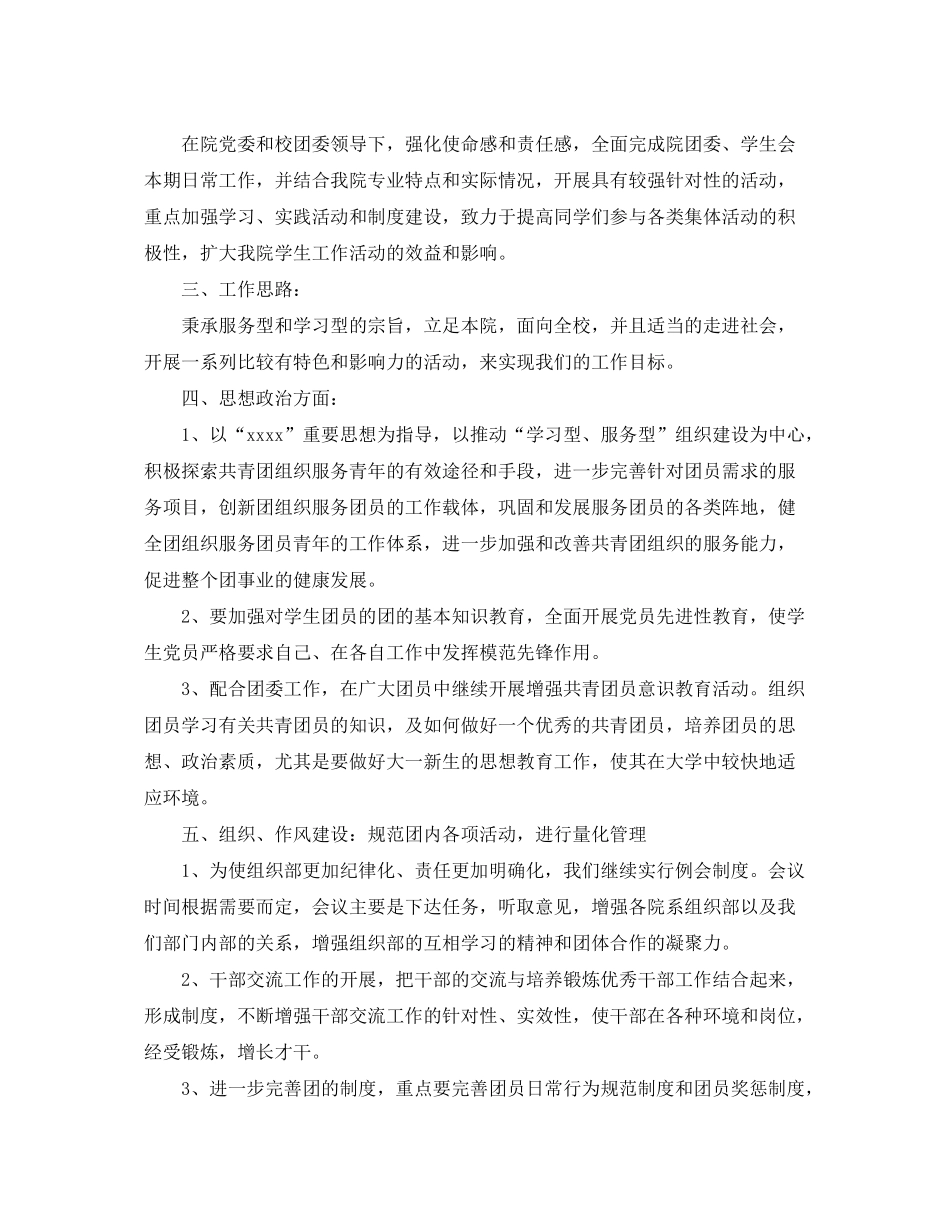 在院党委和校团委领导下，强化使命感和责任感，全面完成院团委、学生会本期日常工作，并结合我院专业特点和实际情况，开展具有较强针对性的活动，重点加强学习、实践活动和制度建设，致力于提高同学们参与各类集体活动的积极性，扩大我院学生工作活动的效益和影响。

三、工作思路：

秉承服务型和学习型的宗旨，立足本院，面向全校，并且适当的走进社会，开展一系列比较有特色和影响力的活动，来实现我们的工作目标。

四、思想政治方面：

1、以“xxxx”重要思想为指导，以推动“学习型、服务型”组织建设为中心，积极探索共青团组织服务青年的有效途径和手段，进一步完善针对团员需求的服务项目，创新团组织服务团员的工作载体，巩固和发展服务团员的各类阵地，健全团组织服务团员青年的工作体系，进一步加强和改善共青团组织的服务能力，促进整个团事业的健康发展。

2、要加强对学生团员的团的基本知识教育，全面开展党员先进性教育，使学生党员严格要求自己、在各自工作中发挥模范先锋作用。

3、配合团委工作，在广大团员中继续开展增强共青团员意识教育活动。组织团员学习有关共青团员的知识，及如何做好一个优秀的共青团员，培养团员的思想、政治素质，尤其是要做好大一新生的思想教育工作，使其在大学中较快地适应环境。

五、组织、作风建设：规范团内各项活动，进行量化管理

1、为使组织部更加纪律化、责任更加明确化，我们继续实行例会制度。会议时间根据需要而定，会议主要是下达任务，听取意见，增强各院系组织部以及我们部门内部的关系，增强组织部的互相学习的精神和团体合作的凝聚力。

2、干部交流工作的开展，把干部的交流与培养锻炼优秀干部工作结合起来，形成制度，不断增强干部交流工作的针对性、实效性，使干部在各种环境和岗位，经受锻炼，增长才干。

3、进一步完善团的制度，重点要完善团员日常行为规范制度和团员奖惩制度，